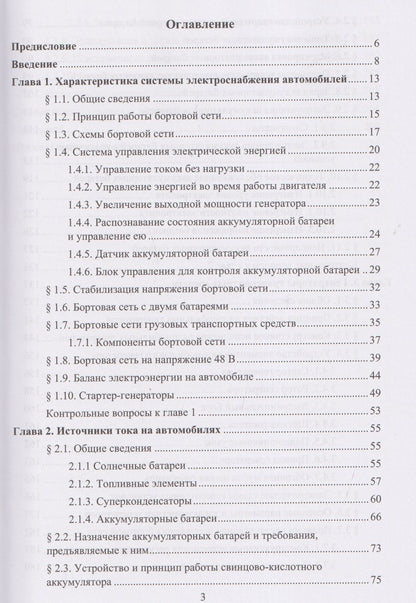 Оглавление

Предисловие 6

Введение 8

Глава 1. Характеристика системы электроснабжения автомобилей 13

§ 1.1. Общие сведения 13

§ 1.2. Принцип работы бортовой сети 15

§ 1.3. Схемы бортовой сети 17

§ 1.4. Система управления электрической энергией 20

1.4.1. Управление током без нагрузки 22

1.4.2. Управление энергией во время работы двигателя 22

1.4.3. Увеличение выходной мощности генератора 23

1.4.4. Распознавание состояния аккумуляторной батареи и управление ею 24

1.4.5. Датчик аккумуляторной батареи 27

1.4.6. Блок управления для контроля аккумуляторной батареи 29

§ 1.5. Стабилизация напряжения бортовой сети 32

§ 1.6. Бортовая сеть с двумя батареями 33

§ 1.7. Бортовые сети грузовых транспортных средств 35

1.7.1. Компоненты бортовой сети 37

§ 1.8. Бортовая сеть на напряжение 48 В 39

§ 1.9. Баланс электроэнергии на автомобиле 44

§ 1.10. Стартер-генераторы 49

Контрольные вопросы к главе 1 53

Глава 2. Источники тока на автомобилях 55

§ 2.1. Общие сведения 55

2.1.1 Солнечные батареи 55

2.1.2. Топливные элементы 57

2.1.3. Суперконденсаторы 60

2.1.4. Аккумуляторные батареи 66

§ 2.2. Назначение аккумуляторных батарей и требования, предъявляемые к ним 73

§ 2.3. Устройство и принцип работы свинцово-кислотного аккумулятора 75

3